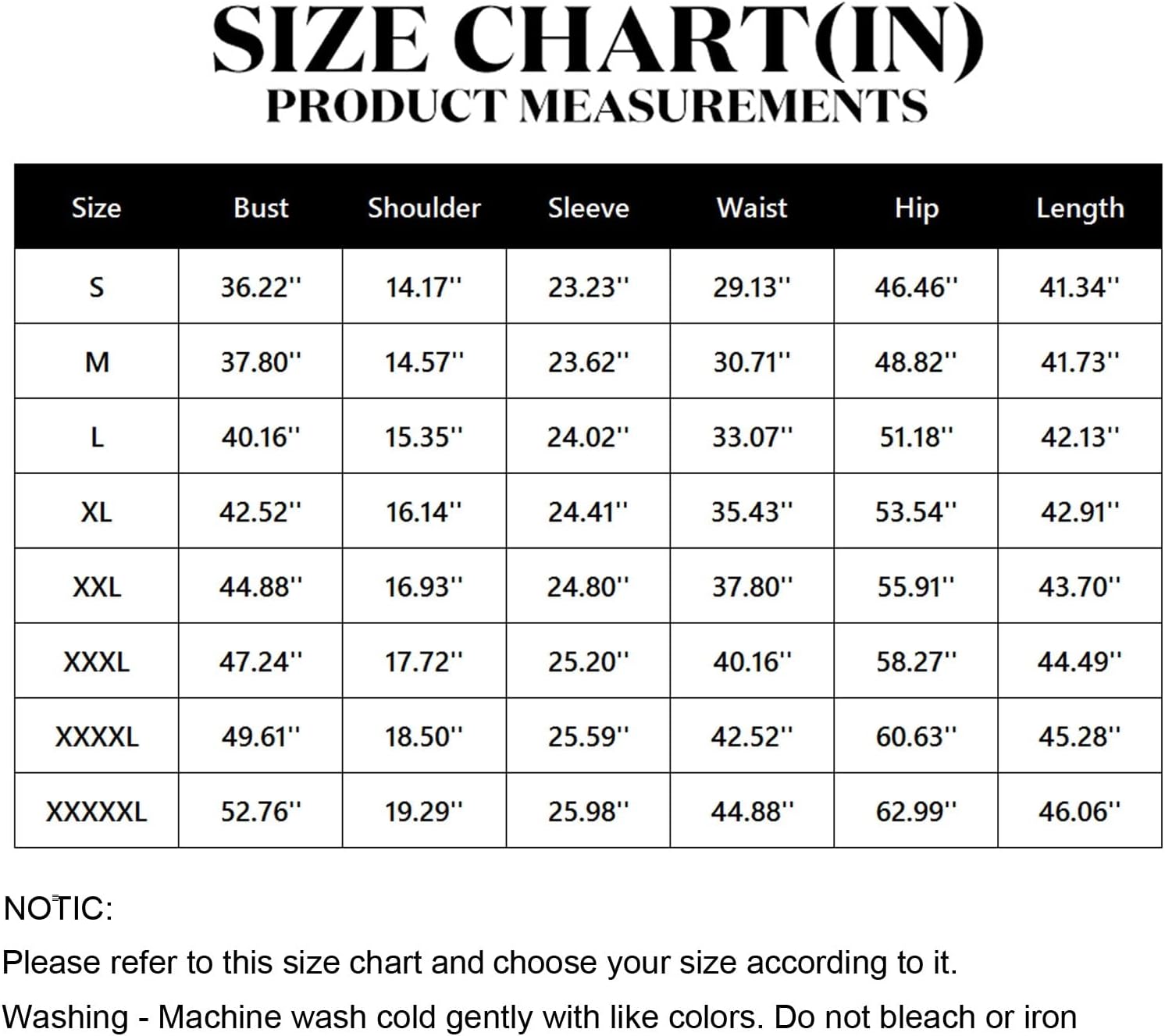 SIZE CHART(IN)
PRODUCT MEASUREMENTS

| Size | Bust | Shoulder | Sleeve | Waist | Hip | Length |
|---|---|---|---|---|---|---|
| S | 36.22'' | 14.17'' | 23.23'' | 29.13'' | 46.46'' | 41.34'' |
| M | 37.80'' | 14.57'' | 23.62'' | 30.71'' | 48.82'' | 41.73'' |
| L | 40.16'' | 15.35'' | 24.02'' | 33.07'' | 51.18'' | 42.13'' |
| XL | 42.52'' | 16.14'' | 24.41'' | 35.43'' | 53.54'' | 42.91'' |
| XXL | 44.88'' | 16.93'' | 24.80'' | 37.80'' | 55.91'' | 43.70'' |
| XXXL | 47.24'' | 17.72'' | 25.20'' | 40.16'' | 58.27'' | 44.49'' |
| XXXXL | 49.61'' | 18.50'' | 25.59'' | 42.52'' | 60.63'' | 45.28'' |
| XXXXXL | 52.76'' | 19.29'' | 25.98'' | 44.88'' | 62.99'' | 46.06'' |

NOTIC:
Please refer to this size chart and choose your size according to it.
Washing - Machine wash cold gently with like colors. Do not bleach or iron